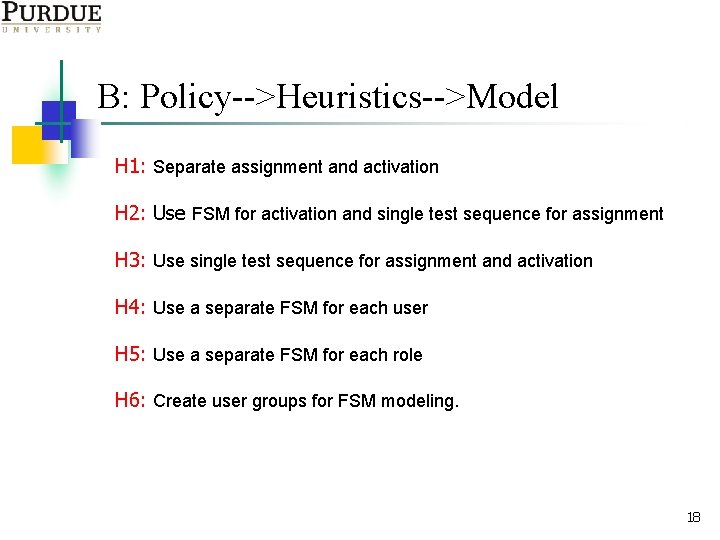 PURDUE
UNIVERSITY

B: Policy-->Heuristics-->Model

H1: Separate assignment and activation

H2: Use FSM for activation and single test sequence for assignment

H3: Use single test sequence for assignment and activation

H4: Use a separate FSM for each user

H5: Use a separate FSM for each role

H6: Create user groups for FSM modeling.

18